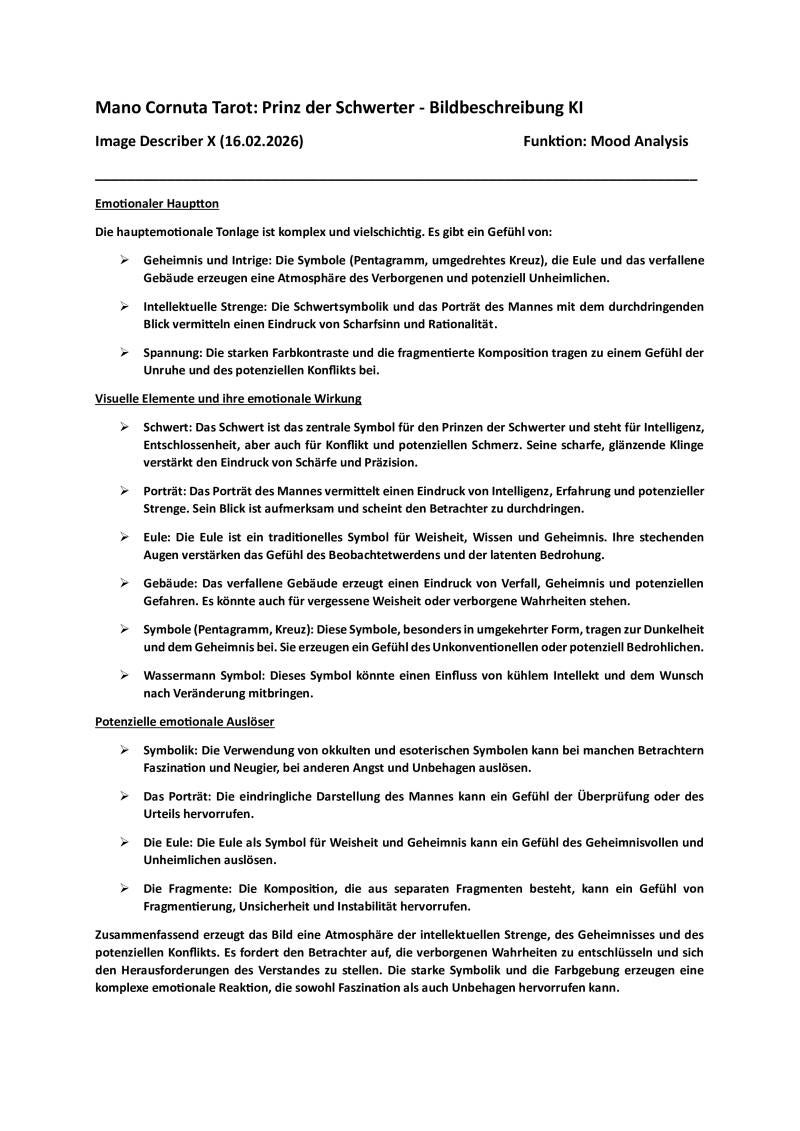 Mano Cornuta Tarot: Prinz der Schwerter - Bildbeschreibung KI

Image Describer X (16.02.2026) Funktion: Mood Analysis

Emotionaler Hauptton

Die hauptemotionale Tonlage ist komplex und vielschichtig. Es gibt ein Gefühl von:

➢ Geheimnis und Intrige: Die Symbole (Pentagramm, umgedrehtes Kreuz), die Eule und das verfallene Gebäude erzeugen eine Atmosphäre des Verborgenen und potenziell Unheimlichen.

➢ Intellektuelle Strenge: Die Schwertsymbolik und das Porträt des Mannes mit dem durchdringenden Blick vermitteln einen Eindruck von Scharfsinn und Rationalität.

➢ Spannung: Die starken Farbkontraste und die fragmentierte Komposition tragen zu einem Gefühl der Unruhe und des potenziellen Konflikts bei.

Visuelle Elemente und ihre emotionale Wirkung

➢ Schwert: Das Schwert ist das zentrale Symbol für den Prinzen der Schwerter und steht für Intelligenz, Entschlossenheit, aber auch für Konflikt und potenziellen Schmerz. Seine scharfe, glänzende Klinge verstärkt den Eindruck von Schärfe und Präzision.

➢ Porträt: Das Porträt des Mannes vermittelt einen Eindruck von Intelligenz, Erfahrung und potenzieller Strenge. Sein Blick ist aufmerksam und scheint den Betrachter zu durchdringen.

➢ Eule: Die Eule ist ein traditionelles Symbol für Weisheit, Wissen und Geheimnis. Ihre stechenden Augen verstärken das Gefühl des Beobachtetwerdens und der latenten Bedrohung.

➢ Gebäude: Das verfallene Gebäude erzeugt einen Eindruck von Verfall, Geheimnis und potenziellen Gefahren. Es könnte auch für vergessene Weisheit oder verborgene Wahrheiten stehen.

➢ Symbole (Pentagramm, Kreuz): Diese Symbole, besonders in umgekehrter Form, tragen zur Dunkelheit und dem Geheimnis bei. Sie erzeugen ein Gefühl des Unkonventionellen oder potenziell Bedrohlichen.

➢ Wassermann Symbol: Dieses Symbol könnte einen Einfluss von kühlem Intellekt und dem Wunsch nach Veränderung mitbringen.

Potenzielle emotionale Auslöser

➢ Symbolik: Die Verwendung von okkulten und esoterischen Symbolen kann bei manchen Betrachtern Faszination und Neugier, bei anderen Angst und Unbehagen auslösen.

➢ Das Porträt: Die eindringliche Darstellung des Mannes kann ein Gefühl der Überprüfung oder des Urteils hervorrufen.

➢ Die Eule: Die Eule als Symbol für Weisheit und Geheimnis kann ein Gefühl des Geheimnisvollen und Unheimlichen auslösen.

➢ Die Fragmente: Die Komposition, die aus separaten Fragmenten besteht, kann ein Gefühl von Fragmentierung, Unsicherheit und Instabilität hervorrufen.

Zusammenfassend erzeugt das Bild eine Atmosphäre der intellektuellen Strenge, des Geheimnisses und des potenziellen Konflikts. Es fordert den Betrachter auf, die verborgenen Wahrheiten zu entschlüsseln und sich den Herausforderungen des Verstandes zu stellen. Die starke Symbolik und die Farbgebung erzeugen eine komplexe emotionale Reaktion, die sowohl Faszination als auch Unbehagen hervorrufen kann.